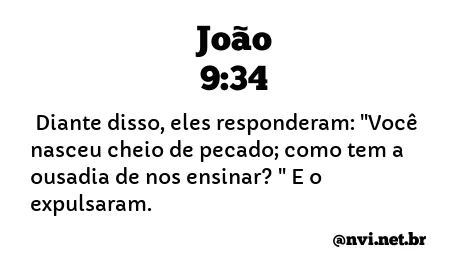 João
9:34

Diante disso, eles responderam: "Você nasceu cheio de pecado; como tem a ousadia de nos ensinar? " E o expulsaram.

@nvi.net.br